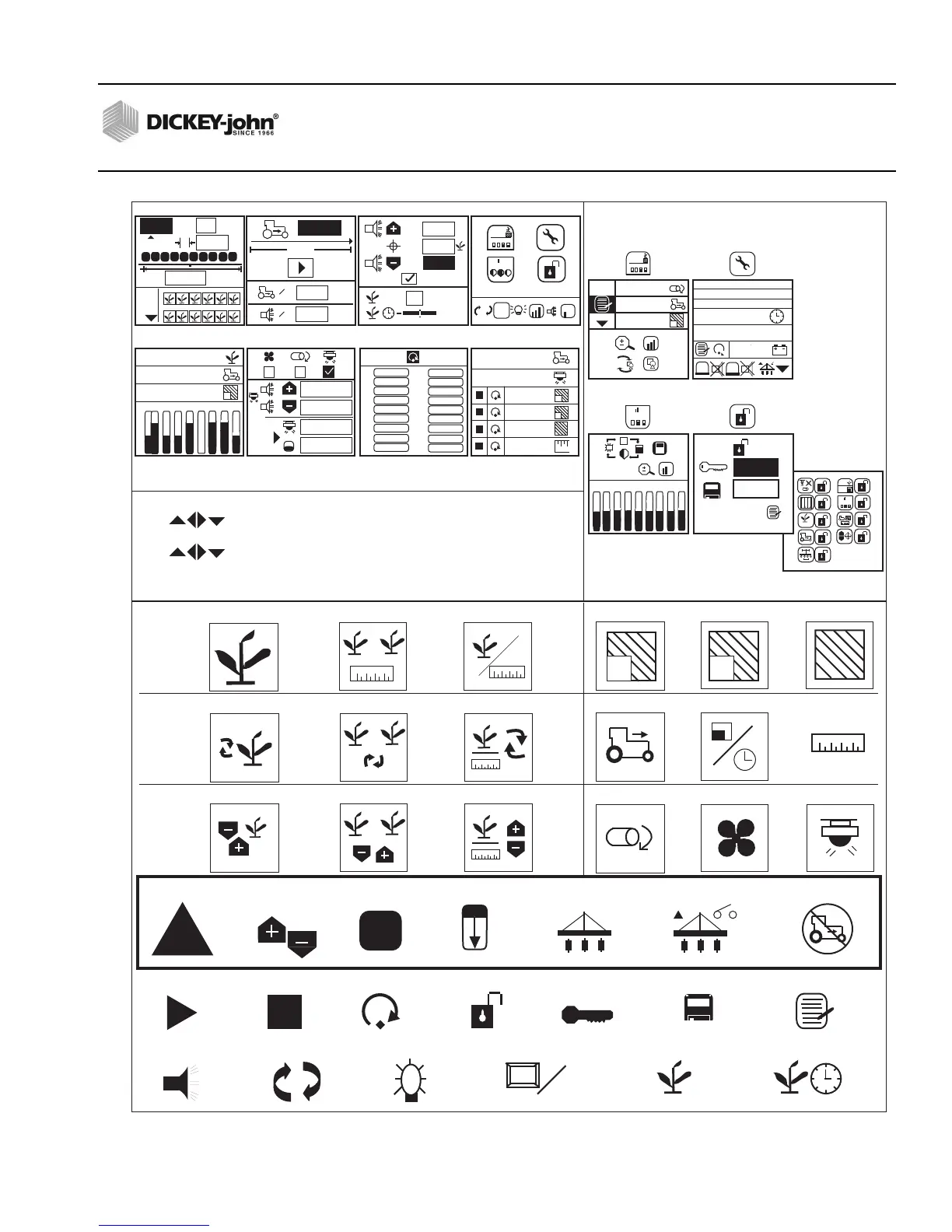 DICKEY-john®
SINCE 1966